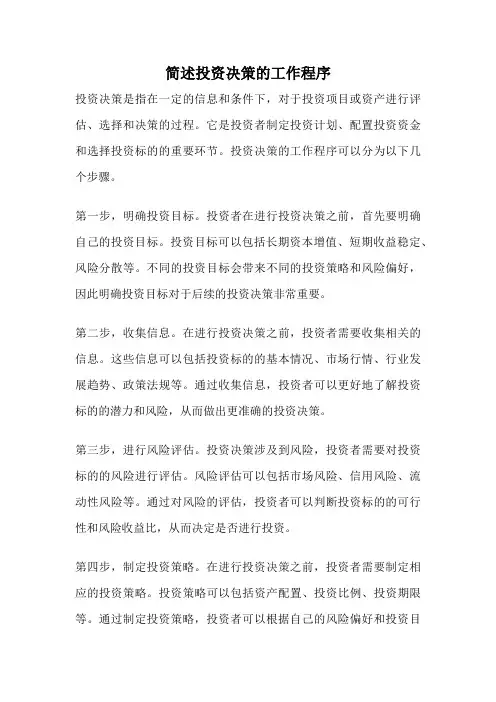 简述投资决策的工作程序

投资决策是指在一定的信息和条件下，对于投资项目或资产进行评估、选择和决策的过程。它是投资者制定投资计划、配置投资资金和选择投资标的的重要环节。投资决策的工作程序可以分为以下几个步骤。

第一步，明确投资目标。投资者在进行投资决策之前，首先要明确自己的投资目标。投资目标可以包括长期资本增值、短期收益稳定、风险分散等。不同的投资目标会带来不同的投资策略和风险偏好，因此明确投资目标对于后续的投资决策非常重要。

第二步，收集信息。在进行投资决策之前，投资者需要收集相关的信息。这些信息可以包括投资标的的基本情况、市场行情、行业发展趋势、政策法规等。通过收集信息，投资者可以更好地了解投资标的的潜力和风险，从而做出更准确的投资决策。

第三步，进行风险评估。投资决策涉及到风险，投资者需要对投资标的的风险进行评估。风险评估可以包括市场风险、信用风险、流动性风险等。通过对风险的评估，投资者可以判断投资标的的可行性和风险收益比，从而决定是否进行投资。

第四步，制定投资策略。在进行投资决策之前，投资者需要制定相应的投资策略。投资策略可以包括资产配置、投资比例、投资期限等。通过制定投资策略，投资者可以根据自己的风险偏好和投资目